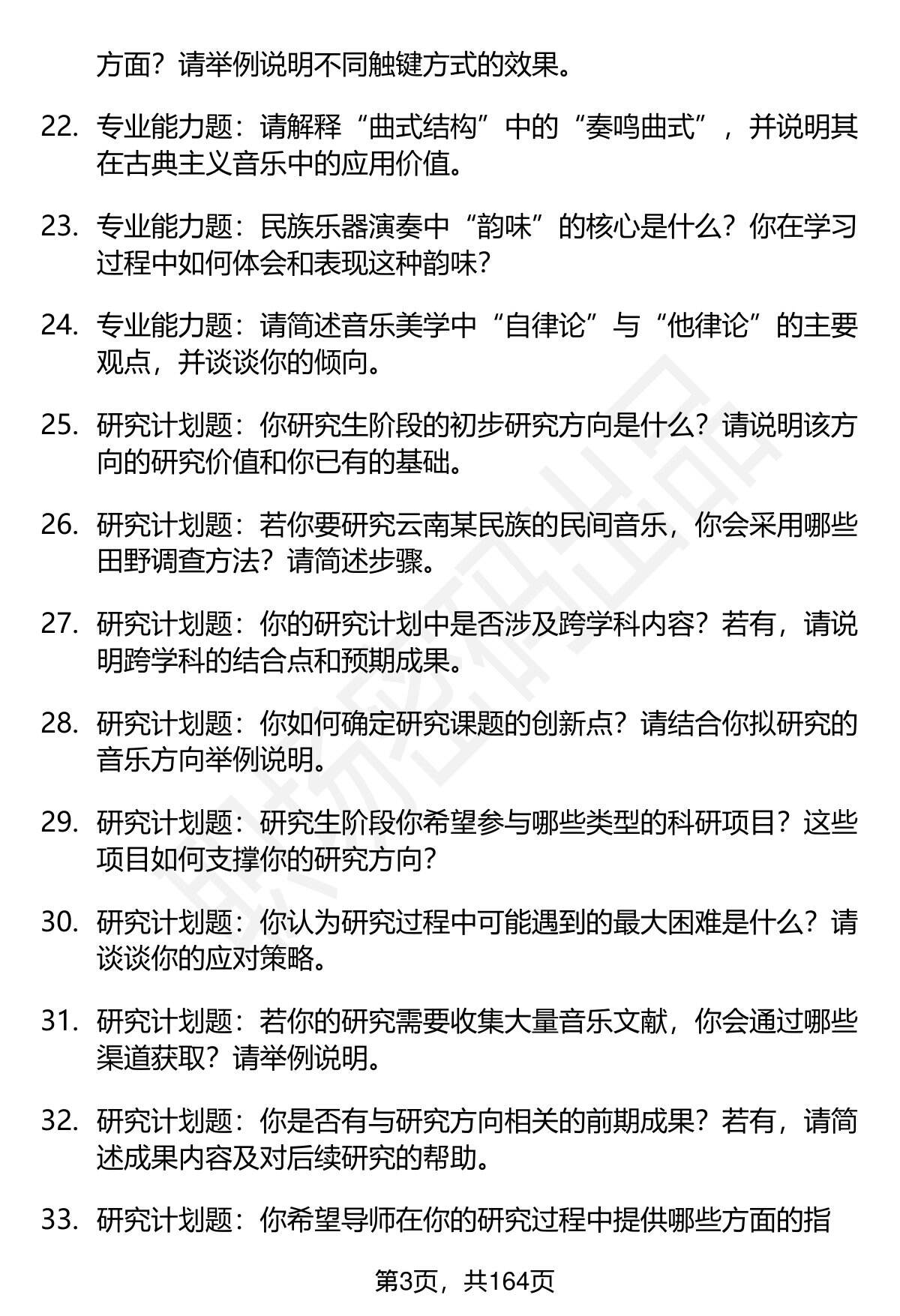 方面？请举例说明不同触键方式的效果。

22. 专业能力题：请解释“曲式结构”中的“奏鸣曲式”，并说明其在古典主义音乐中的应用价值。

23. 专业能力题：民族乐器演奏中“韵味”的核心是什么？你在学习过程中如何体会和表现这种韵味？

24. 专业能力题：请简述音乐美学中“自律论”与“他律论”的主要观点，并谈谈你的倾向。

25. 研究计划题：你研究生阶段的初步研究方向是什么？请说明该方向的研究价值和你已有的基础。

26. 研究计划题：若你要研究云南某民族的民间音乐，你会采用哪些田野调查方法？请简述步骤。

27. 研究计划题：你的研究计划中是否涉及跨学科内容？若有，请说明跨学科的结合点和预期成果。

28. 研究计划题：你如何确定研究课题的创新点？请结合你拟研究的音乐方向举例说明。

29. 研究计划题：研究生阶段你希望参与哪些类型的科研项目？这些项目如何支撑你的研究方向？

30. 研究计划题：你认为研究过程中可能遇到的最大困难是什么？请谈谈你的应对策略。

31. 研究计划题：若你的研究需要收集大量音乐文献，你会通过哪些渠道获取？请举例说明。

32. 研究计划题：你是否有与研究方向相关的前期成果？若有，请简述成果内容及对后续研究的帮助。

33. 研究计划题：你希望导师在你的研究过程中提供哪些方面的指

第3页，共164页